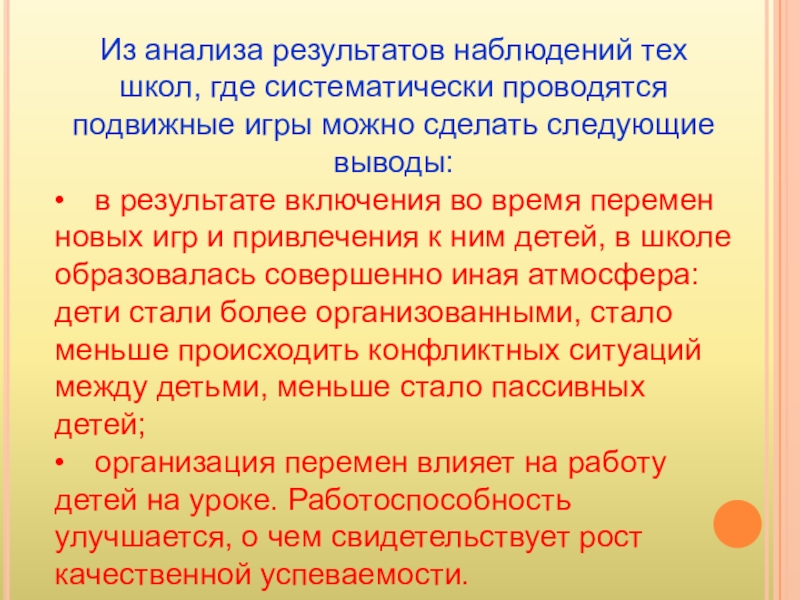 Из анализа результатов наблюдений тех школ, где систематически проводятся подвижные игры можно сделать следующие выводы:

• в результате включения во время перемен новых игр и привлечения к ним детей, в школе образовалась совершенно иная атмосфера: дети стали более организованными, стало меньше происходить конфликтных ситуаций между детьми, меньше стало пассивных детей;

• организация перемен влияет на работу детей на уроке. Работоспособность улучшается, о чем свидетельствует рост качественной успеваемости.